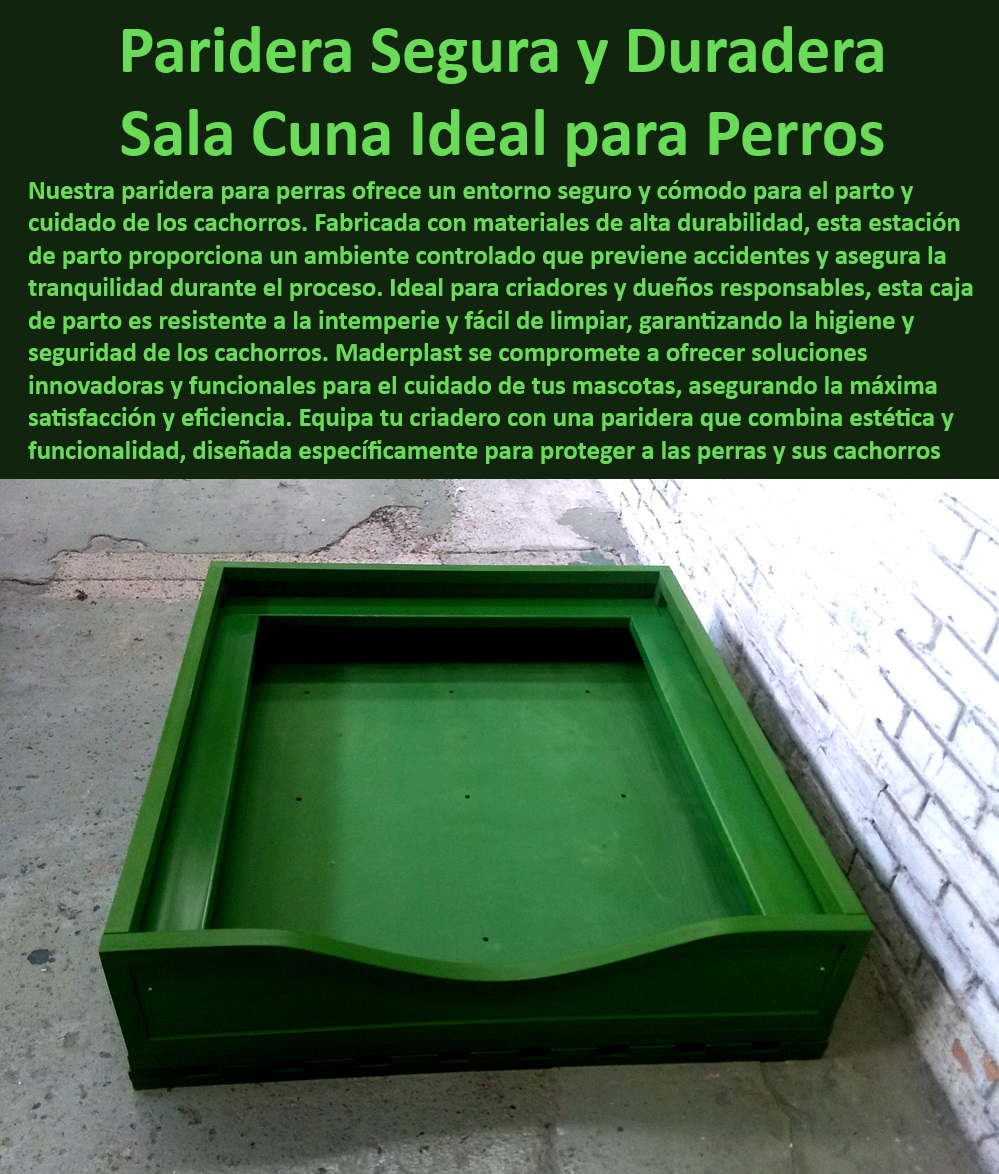 Paridera Segura y Duradera Sala Cuna Ideal para Perros

Nuestra paridera para perras ofrece un entorno seguro y cómodo para el parto y cuidado de los cachorros. Fabricada con materiales de alta durabilidad, esta estación de parto proporciona un ambiente controlado que previene accidentes y asegura la tranquilidad durante el proceso. Ideal para criadores y dueños responsables, esta caja de parto es resistente a la intemperie y fácil de limpiar, garantizando la higiene y seguridad de los cachorros. Maderplast se compromete a ofrecer soluciones innovadoras y funcionales para el cuidado de tus mascotas, asegurando la máxima satisfacción y eficiencia. Equipa tu criadero con una paridera que combina estética y funcionalidad, diseñada específicamente para proteger a las perras y sus cachorros